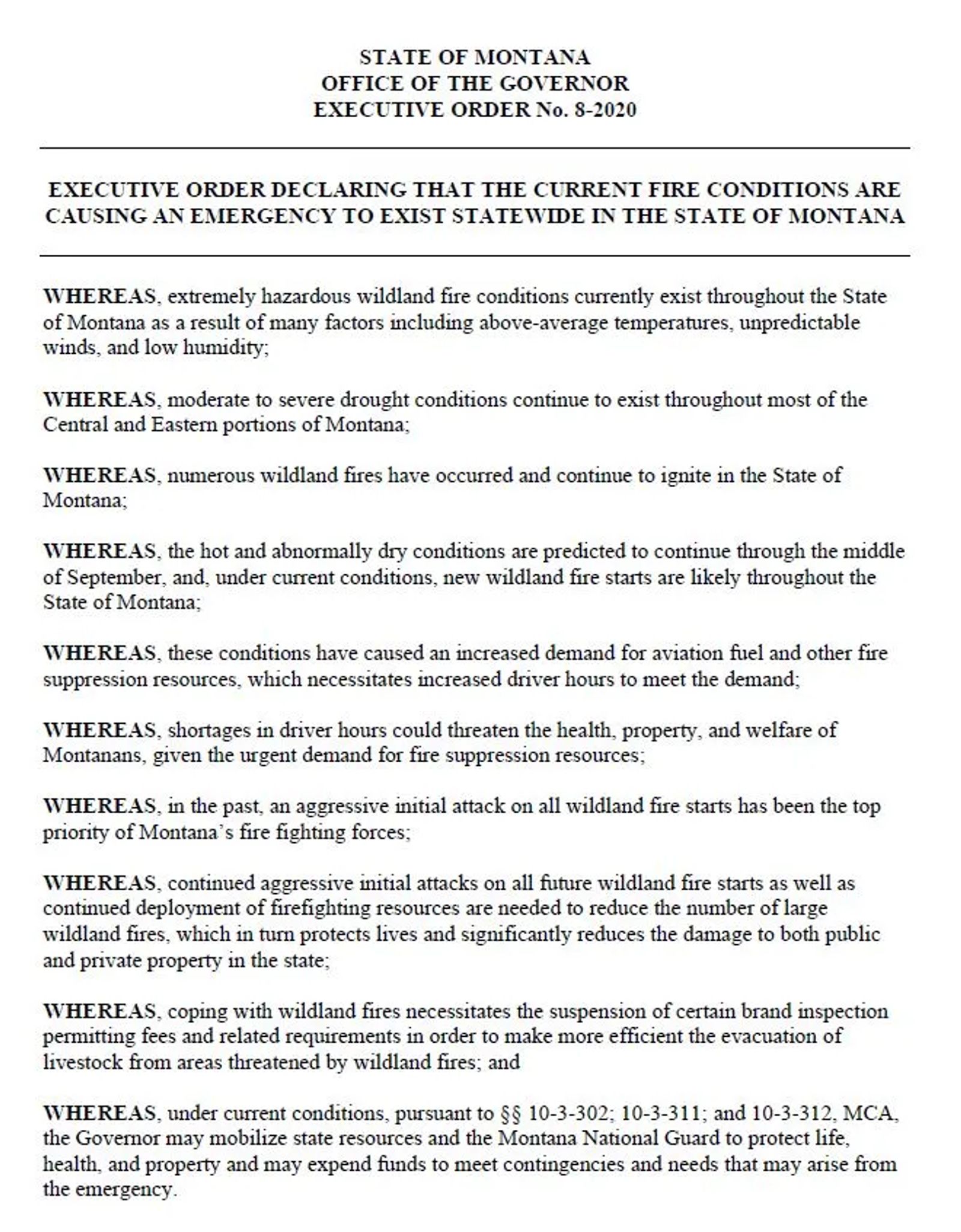 STATE OF MONTANA
OFFICE OF THE GOVERNOR
EXECUTIVE ORDER No. 8-2020

EXECUTIVE ORDER DECLARING THAT THE CURRENT FIRE CONDITIONS ARE CAUSING AN EMERGENCY TO EXIST STATEWIDE IN THE STATE OF MONTANA

WHEREAS, extremely hazardous wildland fire conditions currently exist throughout the State of Montana as a result of many factors including above-average temperatures, unpredictable winds, and low humidity;

WHEREAS, moderate to severe drought conditions continue to exist throughout most of the Central and Eastern portions of Montana;

WHEREAS, numerous wildland fires have occurred and continue to ignite in the State of Montana;

WHEREAS, the hot and abnormally dry conditions are predicted to continue through the middle of September, and, under current conditions, new wildland fire starts are likely throughout the State of Montana;

WHEREAS, these conditions have caused an increased demand for aviation fuel and other fire suppression resources, which necessitates increased driver hours to meet the demand;

WHEREAS, shortages in driver hours could threaten the health, property, and welfare of Montanans, given the urgent demand for fire suppression resources;

WHEREAS, in the past, an aggressive initial attack on all wildland fire starts has been the top priority of Montana's fire fighting forces;

WHEREAS, continued aggressive initial attacks on all future wildland fire starts as well as continued deployment of firefighting resources are needed to reduce the number of large wildland fires, which in turn protects lives and significantly reduces the damage to both public and private property in the state;

WHEREAS, coping with wildland fires necessitates the suspension of certain brand inspection permitting fees and related requirements in order to make more efficient the evacuation of livestock from areas threatened by wildland fires; and

WHEREAS, under current conditions, pursuant to §§ 10-3-302; 10-3-311; and 10-3-312, MCA, the Governor may mobilize state resources and the Montana National Guard to protect life, health, and property and may expend funds to meet contingencies and needs that may arise from the emergency.